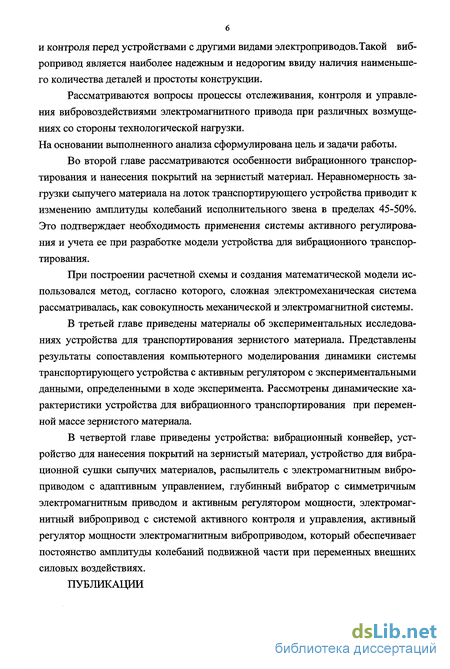 6

и контроля перед устройствами с другими видами электроприводов.Такой вибропривод является наиболее надежным и недорогим ввиду наличия наименьшего количества деталей и простоты конструкции.

Рассматриваются вопросы процессы отслеживания, контроля и управления вибровоздействиями электромагнитного привода при различных возмущениях со стороны технологической нагрузки.
На основании выполненного анализа сформулирована цель и задачи работы.

Во второй главе рассматриваются особенности вибрационного транспортирования и нанесения покрытий на зернистый материал. Неравномерность загрузки сыпучего материала на лоток транспортирующего устройства приводит к изменению амплитуды колебаний исполнительного звена в пределах 45-50%. Это подтверждает необходимость применения системы активного регулирования и учета ее при разработке модели устройства для вибрационного транспортирования.

При построении расчетной схемы и создания математической модели использовался метод, согласно которого, сложная электромеханическая система рассматривалась, как совокупность механической и электромагнитной системы.

В третьей главе приведены материалы об экспериментальных исследованиях устройства для транспортирования зернистого материала. Представлены результаты сопоставления компьютерного моделирования динамики системы транспортирующего устройства с активным регулятором с экспериментальными данными, определенными в ходе эксперимента. Рассмотрены динамические характеристики устройства для вибрационного транспортирования при переменной массе зернистого материала.

В четвертой главе приведены устройства: вибрационный конвейер, устройство для нанесения покрытий на зернистый материал, устройство для вибрационной сушки сыпучих материалов, распылитель с электромагнитным виброприводом с адаптивным управлением, глубинный вибратор с симметричным электромагнитным приводом и активным регулятором мощности, электромагнитный вибропривод с системой активного контроля и управления, активный регулятор мощности электромагнитным виброприводом, который обеспечивает постоянство амплитуды колебаний подвижной части при переменных внешних силовых воздействиях.

ПУБЛИКАЦИИ

dsLib.net
библиотека диссертаций